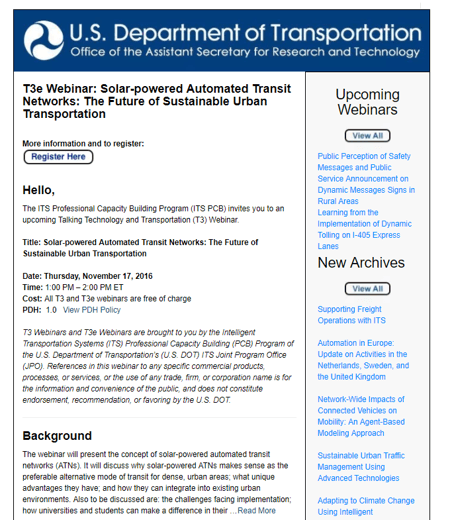 U.S. Department of Transportation
Office of the Assistant Secretary for Research and Technology

T3e Webinar: Solar-powered Automated Transit Networks: The Future of Sustainable Urban Transportation

More information and to register:
Register Here

Hello,

The ITS Professional Capacity Building Program (ITS PCB) invites you to an upcoming Talking Technology and Transportation (T3) Webinar.

Title: Solar-powered Automated Transit Networks: The Future of Sustainable Urban Transportation

Date: Thursday, November 17, 2016
Time: 1:00 PM – 2:00 PM ET
Cost: All T3 and T3e webinars are free of charge
PDH: 1.0 View PDH Policy

T3 Webinars and T3e Webinars are brought to you by the Intelligent Transportation Systems (ITS) Professional Capacity Building (PCB) Program of the U.S. Department of Transportation's (U.S. DOT) ITS Joint Program Office (JPO). References in this webinar to any specific commercial products, processes, or services, or the use of any trade, firm, or corporation name is for the information and convenience of the public, and does not constitute endorsement, recommendation, or favoring by the U.S. DOT.

Background

The webinar will present the concept of solar-powered automated transit networks (ATNs). It will discuss why solar-powered ATNs makes sense as the preferable alternative mode of transit for dense, urban areas; what unique advantages they have; and how they can integrate into existing urban environments. Also to be discussed are: the challenges facing implementation; how universities and students can make a difference in their ...Read More

Upcoming Webinars

View All

Public Perception of Safety Messages and Public Service Announcement on Dynamic Messages Signs in Rural Areas
Learning from the Implementation of Dynamic Tolling on I-405 Express Lanes

New Archives

View All

Supporting Freight Operations with ITS

Automation in Europe: Update on Activities in the Netherlands, Sweden, and the United Kingdom

Network-Wide Impacts of Connected Vehicles on Mobility: An Agent-Based Modeling Approach

Sustainable Urban Traffic Management Using Advanced Technologies

Adapting to Climate Change Using Intelligent